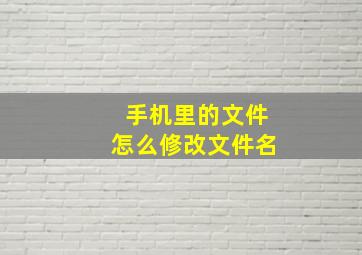 手机里的文件
怎么修改文件名